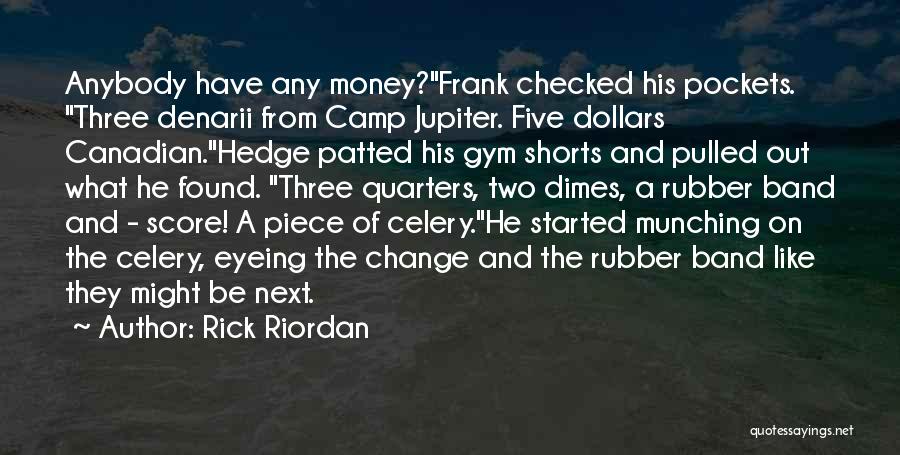 Anybody have any money?"Frank checked his pockets. "Three denarii from Camp Jupiter. Five dollars Canadian."Hedge patted his gym shorts and pulled out what he found. "Three quarters, two dimes, a rubber band and - score! A piece of celery."He started munching on the celery, eyeing the change and the rubber band like they might be next.

~ Author: Rick Riordan

quotessayings.net